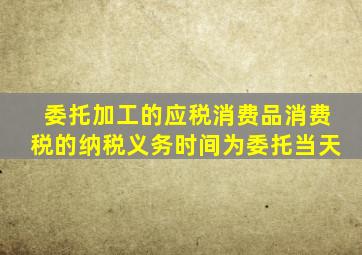 委托加工的应税消费品消费税的纳税义务时间为委托当天